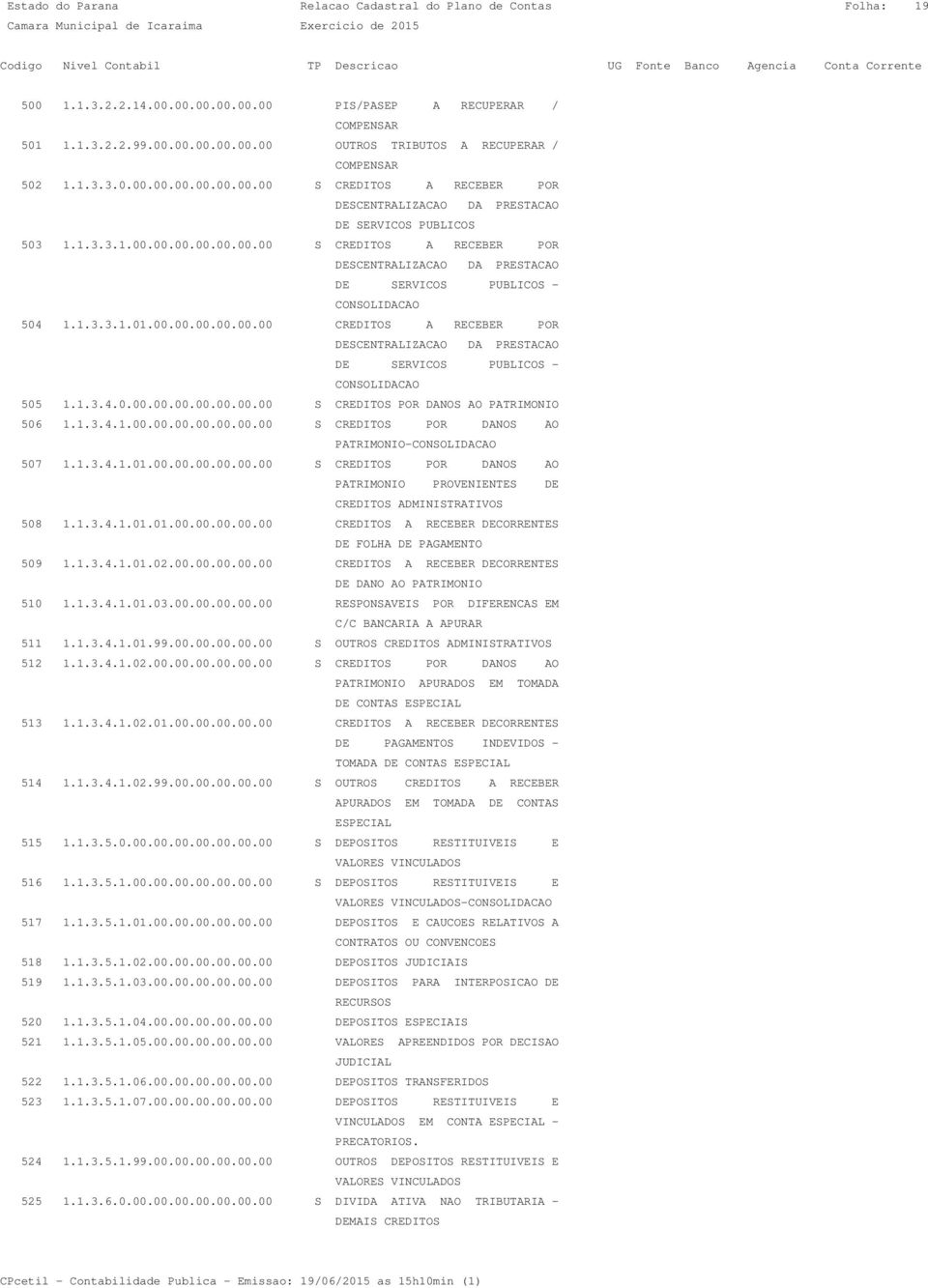 Estado do Parana Relacao Cadastral do Plano de Contas Folha: 19
Camara Municipal de Icaraima Exercicio de 2015

| Codigo | Nivel Contabil | TP | Descricao | UG | Fonte | Banco | Agencia | Conta Corrente |
|---|---|---|---|---|---|---|---|---|
| 500 | 1.1.3.2.2.14.00.00.00.00.00 | | PIS/PASEP A RECUPERAR / COMPENSAR | | | | | |
| 501 | 1.1.3.2.2.99.00.00.00.00.00 | | OUTROS TRIBUTOS A RECUPERAR / COMPENSAR | | | | | |
| 502 | 1.1.3.3.0.00.00.00.00.00.00 | S | CREDITOS A RECEBER POR DESCENTRALIZACAO DA PRESTACAO DE SERVICOS PUBLICOS | | | | | |
| 503 | 1.1.3.3.1.00.00.00.00.00.00 | S | CREDITOS A RECEBER POR DESCENTRALIZACAO DA PRESTACAO DE SERVICOS PUBLICOS - CONSOLIDACAO | | | | | |
| 504 | 1.1.3.3.1.01.00.00.00.00.00 | | CREDITOS A RECEBER POR DESCENTRALIZACAO DA PRESTACAO DE SERVICOS PUBLICOS - CONSOLIDACAO | | | | | |
| 505 | 1.1.3.4.0.00.00.00.00.00.00 | S | CREDITOS POR DANOS AO PATRIMONIO | | | | | |
| 506 | 1.1.3.4.1.00.00.00.00.00.00 | S | CREDITOS POR DANOS AO PATRIMONIO-CONSOLIDACAO | | | | | |
| 507 | 1.1.3.4.1.01.00.00.00.00.00 | S | CREDITOS POR DANOS AO PATRIMONIO PROVENIENTES DE CREDITOS ADMINISTRATIVOS | | | | | |
| 508 | 1.1.3.4.1.01.01.00.00.00.00 | | CREDITOS A RECEBER DECORRENTES DE FOLHA DE PAGAMENTO | | | | | |
| 509 | 1.1.3.4.1.01.02.00.00.00.00 | | CREDITOS A RECEBER DECORRENTES DE DANO AO PATRIMONIO | | | | | |
| 510 | 1.1.3.4.1.01.03.00.00.00.00 | | RESPONSAVEIS POR DIFERENCAS EM C/C BANCARIA A APURAR | | | | | |
| 511 | 1.1.3.4.1.01.99.00.00.00.00 | S | OUTROS CREDITOS ADMINISTRATIVOS | | | | | |
| 512 | 1.1.3.4.1.02.00.00.00.00.00 | S | CREDITOS POR DANOS AO PATRIMONIO APURADOS EM TOMADA DE CONTAS ESPECIAL | | | | | |
| 513 | 1.1.3.4.1.02.01.00.00.00.00 | | CREDITOS A RECEBER DECORRENTES DE PAGAMENTOS INDEVIDOS - TOMADA DE CONTAS ESPECIAL | | | | | |
| 514 | 1.1.3.4.1.02.99.00.00.00.00 | S | OUTROS CREDITOS A RECEBER APURADOS EM TOMADA DE CONTAS ESPECIAL | | | | | |
| 515 | 1.1.3.5.0.00.00.00.00.00.00 | S | DEPOSITOS RESTITUIVEIS E VALORES VINCULADOS | | | | | |
| 516 | 1.1.3.5.1.00.00.00.00.00.00 | S | DEPOSITOS RESTITUIVEIS E VALORES VINCULADOS-CONSOLIDACAO | | | | | |
| 517 | 1.1.3.5.1.01.00.00.00.00.00 | | DEPOSITOS E CAUCOES RELATIVOS A CONTRATOS OU CONVENCOES | | | | | |
| 518 | 1.1.3.5.1.02.00.00.00.00.00 | | DEPOSITOS JUDICIAIS | | | | | |
| 519 | 1.1.3.5.1.03.00.00.00.00.00 | | DEPOSITOS PARA INTERPOSICAO DE RECURSOS | | | | | |
| 520 | 1.1.3.5.1.04.00.00.00.00.00 | | DEPOSITOS ESPECIAIS | | | | | |
| 521 | 1.1.3.5.1.05.00.00.00.00.00 | | VALORES APREENDIDOS POR DECISAO JUDICIAL | | | | | |
| 522 | 1.1.3.5.1.06.00.00.00.00.00 | | DEPOSITOS TRANSFERIDOS | | | | | |
| 523 | 1.1.3.5.1.07.00.00.00.00.00 | | DEPOSITOS RESTITUIVEIS E VINCULADOS EM CONTA ESPECIAL - PRECATORIOS. | | | | | |
| 524 | 1.1.3.5.1.99.00.00.00.00.00 | | OUTROS DEPOSITOS RESTITUIVEIS E VALORES VINCULADOS | | | | | |
| 525 | 1.1.3.6.0.00.00.00.00.00.00 | S | DIVIDA ATIVA NAO TRIBUTARIA - DEMAIS CREDITOS | | | | | |

CPcetil - Contabilidade Publica - Emissao: 19/06/2015 as 15h10min (1)